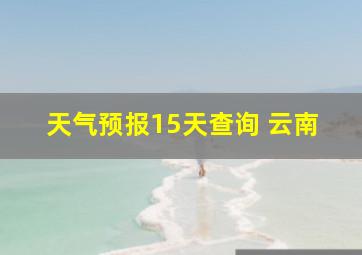 天气预报15天查询 云南